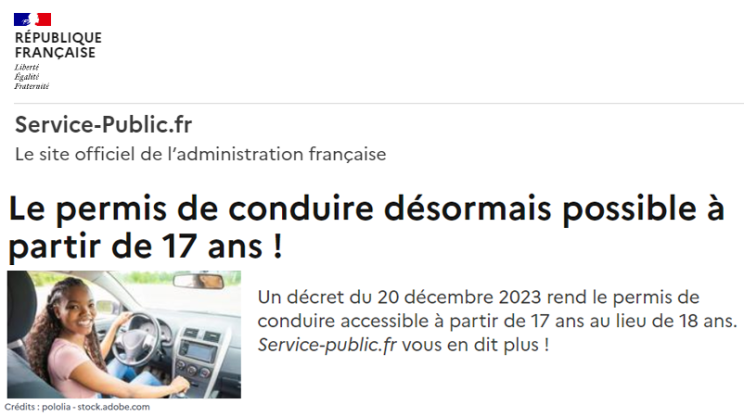 RÉPUBLIQUE
FRANÇAISE
Liberté
Égalité
Fraternité

Service-Public.fr
Le site officiel de l'administration française

Le permis de conduire désormais possible à partir de 17 ans !

Un décret du 20 décembre 2023 rend le permis de conduire accessible à partir de 17 ans au lieu de 18 ans. Service-public.fr vous en dit plus !

Crédits : pololia - stock.adobe.com